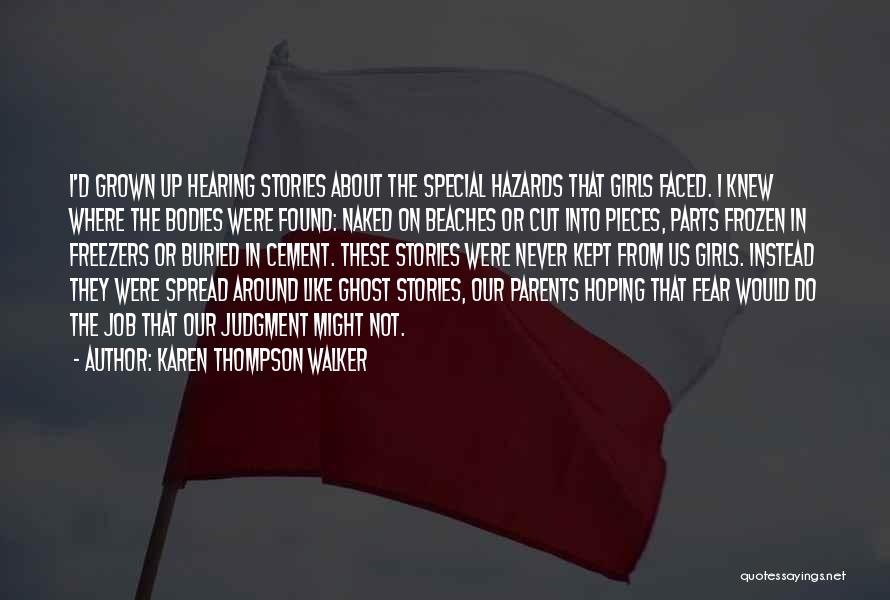 I'D GROWN UP HEARING STORIES ABOUT THE SPECIAL HAZARDS THAT GIRLS FACED. I KNEW WHERE THE BODIES WERE FOUND: NAKED ON BEACHES OR CUT INTO PIECES, PARTS FROZEN IN FREEZERS OR BURIED IN CEMENT. THESE STORIES WERE NEVER KEPT FROM US GIRLS. INSTEAD THEY WERE SPREAD AROUND LIKE GHOST STORIES, OUR PARENTS HOPING THAT FEAR WOULD DO THE JOB THAT OUR JUDGMENT MIGHT NOT.

- AUTHOR: KAREN THOMPSON WALKER

quotessayings.net